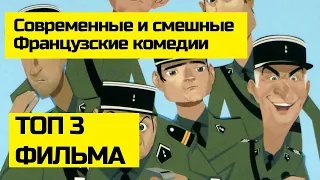 Современные и смешные Французские комедии

ТОП 3 ФИЛЬМА